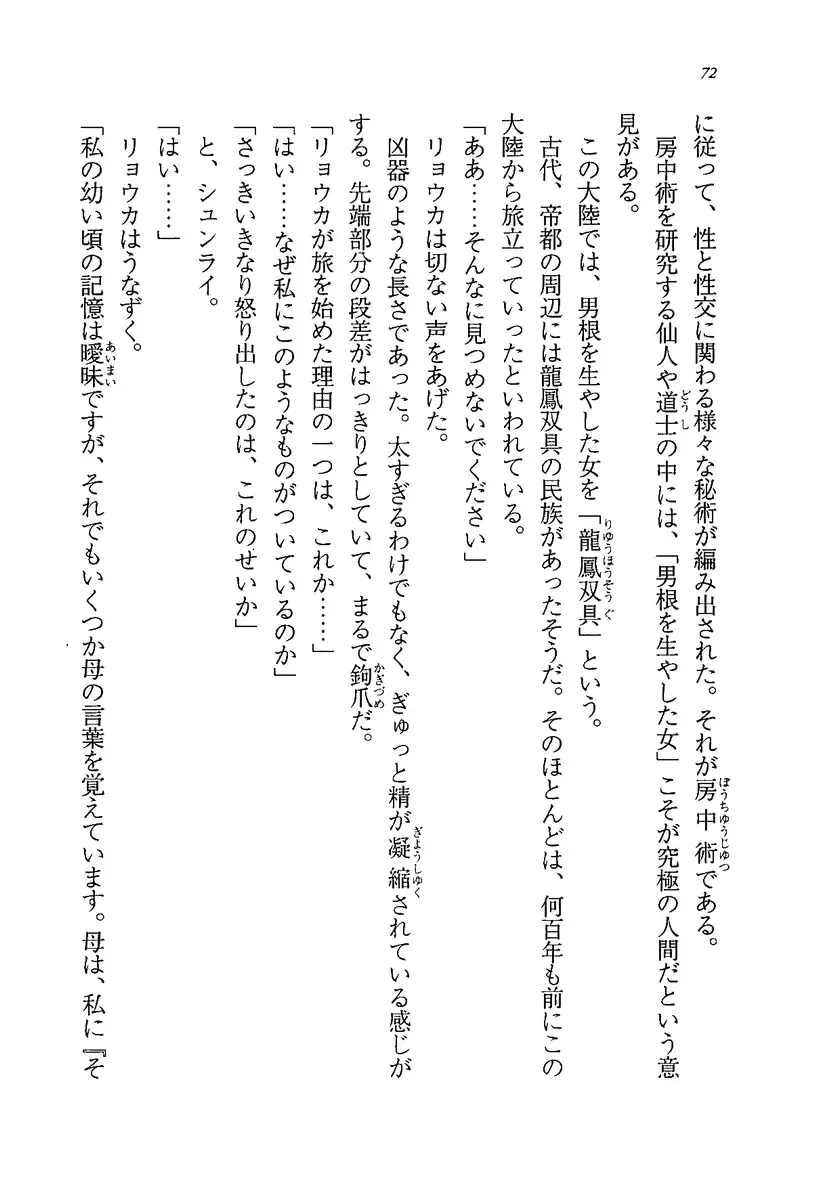 72

に従って、性と性交に関わる様々な秘術が編み出された。それが房中術である。

房中術を研究する仙人や道士の中には、「男根を生やした女」こそが究極の人間だという意見がある。

この大陸では、男根を生やした女を「龍鳳双具」という。

古代、帝都の周辺には龍鳳双具の民族があったそうだ。そのほとんどは、何百年も前にこの大陸から旅立っていったといわれている。

「ああ……そんなに見つめないでください」

リョウカは切ない声をあげた。

凶器のような長さであった。太すぎるわけでもなく、ぎゅっと精が凝縮されている感じがする。先端部分の段差がはっきりとしていて、まるで鉤爪だ。

「リョウカが旅を始めた理由の一つは、これか……」

「はい……なぜ私にこのようなものがついているのか」

「さっきいきなり怒り出したのは、これのせいか」

と、シュンライ。

「はい……」

リョウカはうなずく。

「私の幼い頃の記憶は曖昧ですが、それでもいくつか母の言葉を覚えています。母は、私に『そ